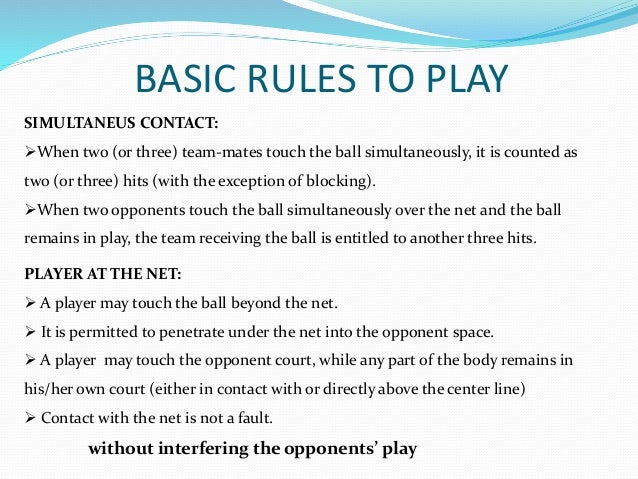 BASIC RULES TO PLAY

SIMULTANEUS CONTACT:

➢When two (or three) team-mates touch the ball simultaneously, it is counted as two (or three) hits (with the exception of blocking).

➢When two opponents touch the ball simultaneously over the net and the ball remains in play, the team receiving the ball is entitled to another three hits.

PLAYER AT THE NET:

➢ A player may touch the ball beyond the net.

➢ It is permitted to penetrate under the net into the opponent space.

➢ A player may touch the opponent court, while any part of the body remains in his/her own court (either in contact with or directly above the center line)

➢ Contact with the net is not a fault.

without interfering the opponents' play